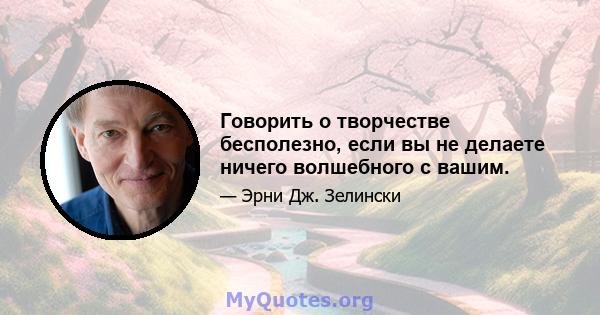 Говорить о творчестве бесполезно, если вы не делаете ничего волшебного с вашим.

— Эрни Дж. Зелински

MyQuotes.org